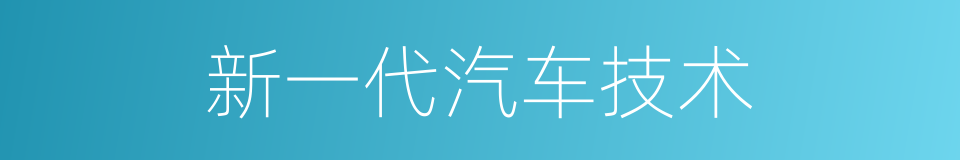 新一代汽车技术